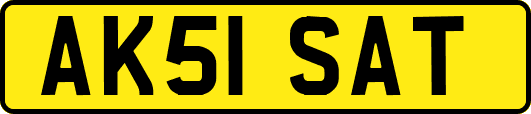 AK51 SAT